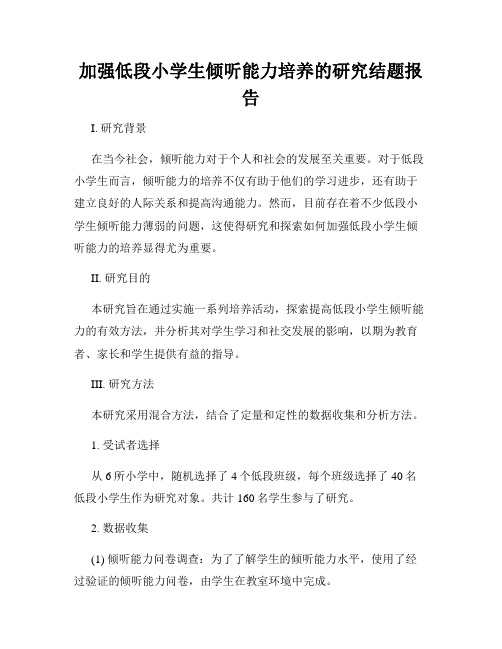 加强低段小学生倾听能力培养的研究结题报告

I. 研究背景

在当今社会，倾听能力对于个人和社会的发展至关重要。对于低段小学生而言，倾听能力的培养不仅有助于他们的学习进步，还有助于建立良好的人际关系和提高沟通能力。然而，目前存在着不少低段小学生倾听能力薄弱的问题，这使得研究和探索如何加强低段小学生倾听能力的培养显得尤为重要。

II. 研究目的

本研究旨在通过实施一系列培养活动，探索提高低段小学生倾听能力的有效方法，并分析其对学生学习和社交发展的影响，以期为教育者、家长和学生提供有益的指导。

III. 研究方法

本研究采用混合方法，结合了定量和定性的数据收集和分析方法。

1. 受试者选择

从 6 所小学中，随机选择了 4 个低段班级，每个班级选择了 40 名低段小学生作为研究对象。共计 160 名学生参与了研究。

2. 数据收集

(1) 倾听能力问卷调查：为了了解学生的倾听能力水平，使用了经过验证的倾听能力问卷，由学生在教室环境中完成。